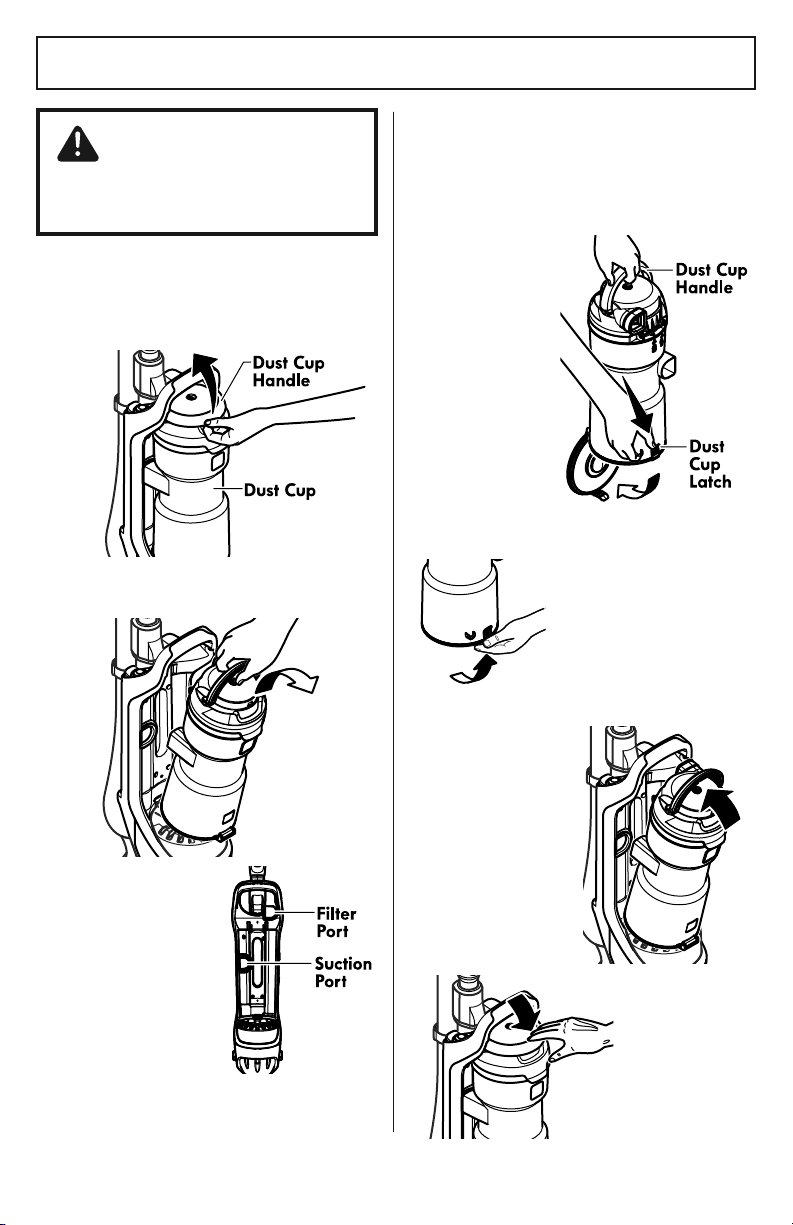 Dust Cup
Handle

Dust Cup

Filter
Port

Suction
Port

Dust Cup
Handle

Dust
Cup
Latch